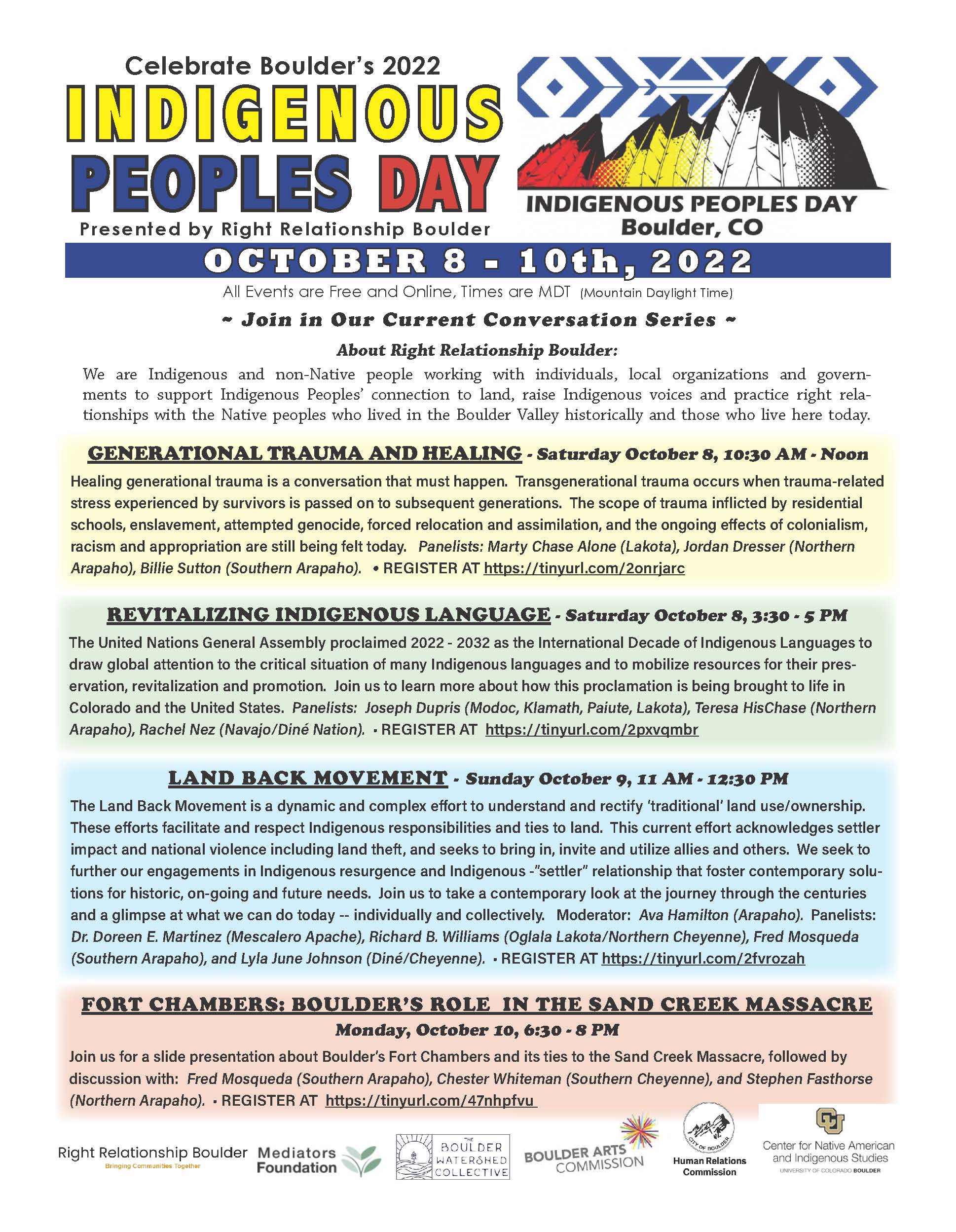 Celebrate Boulder's 2022
INDIGENOUS
PEOPLES DAY
Presented by Right Relationship Boulder

INDIGENOUS PEOPLES DAY
Boulder, CO

OCTOBER 8 - 10th, 2022

All Events are Free and Online, Times are MDT (Mountain Daylight Time)

~ Join in Our Current Conversation Series ~

About Right Relationship Boulder:

We are Indigenous and non-Native people working with individuals, local organizations and governments to support Indigenous Peoples' connection to land, raise Indigenous voices and practice right relationships with the Native peoples who lived in the Boulder Valley historically and those who live here today.

GENERATIONAL TRAUMA AND HEALING - Saturday October 8, 10:30 AM - Noon

Healing generational trauma is a conversation that must happen. Transgenerational trauma occurs when trauma-related stress experienced by survivors is passed on to subsequent generations. The scope of trauma inflicted by residential schools, enslavement, attempted genocide, forced relocation and assimilation, and the ongoing effects of colonialism, racism and appropriation are still being felt today. Panelists: Marty Chase Alone (Lakota), Jordan Dresser (Northern Arapaho), Billie Sutton (Southern Arapaho). • REGISTER AT https://tinyurl.com/2onrjarc

REVITALIZING INDIGENOUS LANGUAGE - Saturday October 8, 3:30 - 5 PM

The United Nations General Assembly proclaimed 2022 - 2032 as the International Decade of Indigenous Languages to draw global attention to the critical situation of many Indigenous languages and to mobilize resources for their preservation, revitalization and promotion. Join us to learn more about how this proclamation is being brought to life in Colorado and the United States. Panelists: Joseph Dupris (Modoc, Klamath, Paiute, Lakota), Teresa HisChase (Northern Arapaho), Rachel Nez (Navajo/Diné Nation). • REGISTER AT https://tinyurl.com/2pxvqmbr

LAND BACK MOVEMENT - Sunday October 9, 11 AM - 12:30 PM

The Land Back Movement is a dynamic and complex effort to understand and rectify 'traditional' land use/ownership. These efforts facilitate and respect Indigenous responsibilities and ties to land. This current effort acknowledges settler impact and national violence including land theft, and seeks to bring in, invite and utilize allies and others. We seek to further our engagements in Indigenous resurgence and Indigenous -"settler" relationship that foster contemporary solutions for historic, on-going and future needs. Join us to take a contemporary look at the journey through the centuries and a glimpse at what we can do today -- individually and collectively. Moderator: Ava Hamilton (Arapaho). Panelists: Dr. Doreen E. Martinez (Mescalero Apache), Richard B. Williams (Oglala Lakota/Northern Cheyenne), Fred Mosqueda (Southern Arapaho), and Lyla June Johnson (Diné/Cheyenne). • REGISTER AT https://tinyurl.com/2fvrozah

FORT CHAMBERS: BOULDER'S ROLE IN THE SAND CREEK MASSACRE
Monday, October 10, 6:30 - 8 PM

Join us for a slide presentation about Boulder's Fort Chambers and its ties to the Sand Creek Massacre, followed by discussion with: Fred Mosqueda (Southern Arapaho), Chester Whiteman (Southern Cheyenne), and Stephen Fasthorse (Northern Arapaho). • REGISTER AT https://tinyurl.com/47nhpfvu

Right Relationship Boulder
Bringing Communities Together
Mediators Foundation
THE BOULDER WATERSHED COLLECTIVE
BOULDER ARTS COMMISSION
CITY OF BOULDER
Human Relations Commission
CU
Center for Native American and Indigenous Studies
UNIVERSITY OF COLORADO BOULDER